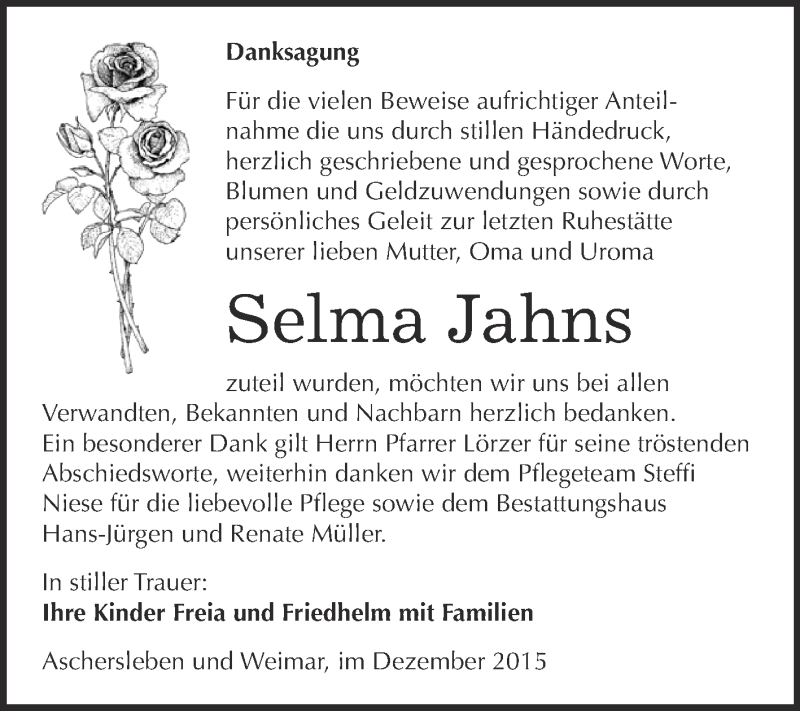 Danksagung

Für die vielen Beweise aufrichtiger Anteilnahme die uns durch stillen Händedruck, herzlich geschriebene und gesprochene Worte, Blumen und Geldzuwendungen sowie durch persönliches Geleit zur letzten Ruhestätte unserer lieben Mutter, Oma und Uroma

Selma Jahns

zuteil wurden, möchten wir uns bei allen Verwandten, Bekannten und Nachbarn herzlich bedanken. Ein besonderer Dank gilt Herrn Pfarrer Lörzer für seine tröstenden Abschiedsworte, weiterhin danken wir dem Pflegeteam Steffi Niese für die liebevolle Pflege sowie dem Bestattungshaus Hans-Jürgen und Renate Müller.

In stiller Trauer:
Ihre Kinder Freia und Friedhelm mit Familien

Aschersleben und Weimar, im Dezember 2015